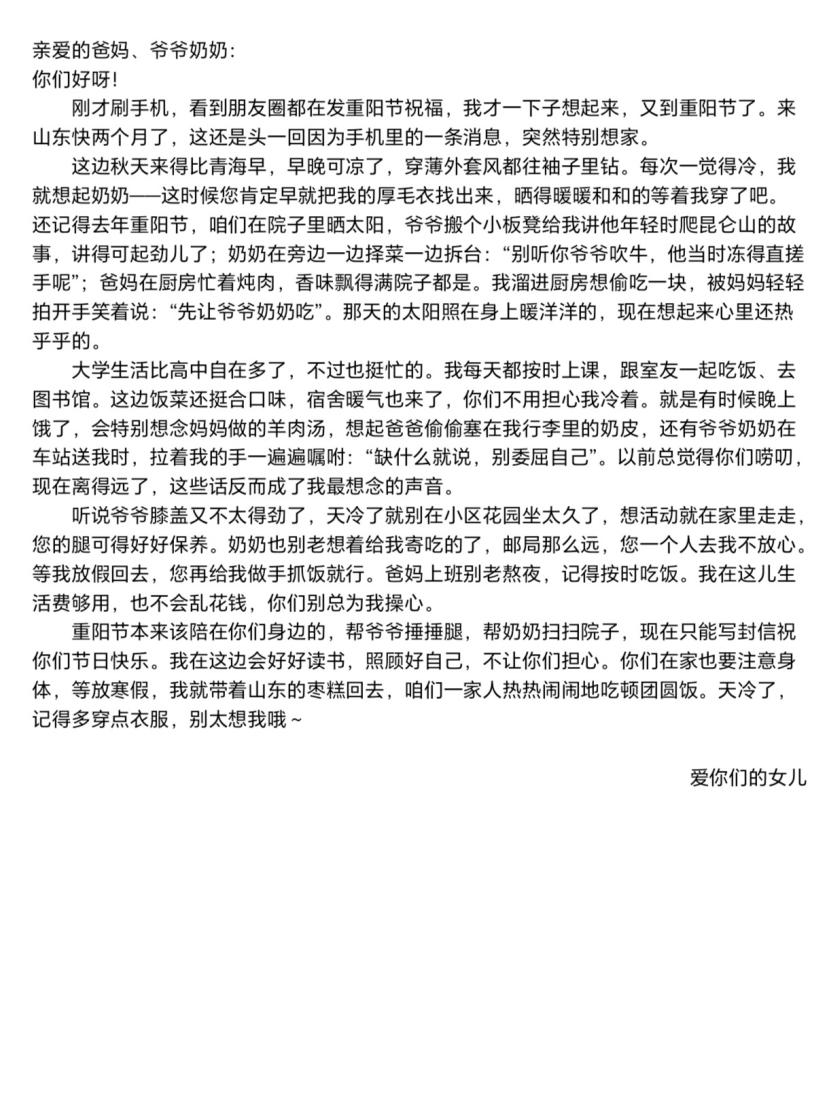 亲爱的爸妈、爷爷奶奶：
你们好呀！

刚才刷手机，看到朋友圈都在发重阳节祝福，我才一下子想起来，又到重阳节了。来山东快两个月了，这还是头一回因为手机里的一条消息，突然特别想家。

这边秋天来得比青海早，早晚可凉了，穿薄外套风都往袖子里钻。每次一觉得冷，我就想起奶奶——这时候您肯定早就把我的厚毛衣找出来，晒得暖暖和和的等着我穿了吧。还记得去年重阳节，咱们在院子里晒太阳，爷爷搬个小板凳给我讲他年轻时爬昆仑山的故事，讲得可起劲儿了；奶奶在旁边一边择菜一边拆台：“别听你爷爷吹牛，他当时冻得直搓手呢”；爸妈在厨房忙着炖肉，香味飘得满院子都是。我溜进厨房想偷吃一块，被妈妈轻轻拍开手笑着说：“先让爷爷奶奶吃”。那天的太阳照在身上暖洋洋的，现在想起来心里还热乎乎的。

大学生活比高中自在多了，不过也挺忙的。我每天都按时上课，跟室友一起吃饭、去图书馆。这边饭菜还挺合口味，宿舍暖气也来了，你们不用担心我冷着。就是有时候晚上饿了，会特别想念妈妈做的羊肉汤，想起爸爸偷偷塞在我行李里的奶皮，还有爷爷奶奶在车站送我时，拉着我的手一遍遍嘱咐：“缺什么就说，别委屈自己”。以前总觉得你们唠叨，现在离得远了，这些话反而成了我最想念的声音。

听说爷爷膝盖又不太得劲了，天冷了就别在小区花园坐太久了，想活动就在家里走走，您的腿可得好好保养。奶奶也别老想着给我寄吃的了，邮局那么远，您一个人去我不放心。等我放假回去，您再给我做手抓饭就行。爸妈上班别老熬夜，记得按时吃饭。我在这儿生活费够用，也不会乱花钱，你们别总为我操心。

重阳节本来该陪在你们身边的，帮爷爷捶捶腿，帮奶奶扫扫院子，现在只能写封信祝你们节日快乐。我在这边会好好读书，照顾好自己，不让你们担心。你们在家也要注意身体，等放寒假，我就带着山东的枣糕回去，咱们一家人热热闹闹地吃顿团圆饭。天冷了，记得多穿点衣服，别太想我哦~

爱你们的女儿